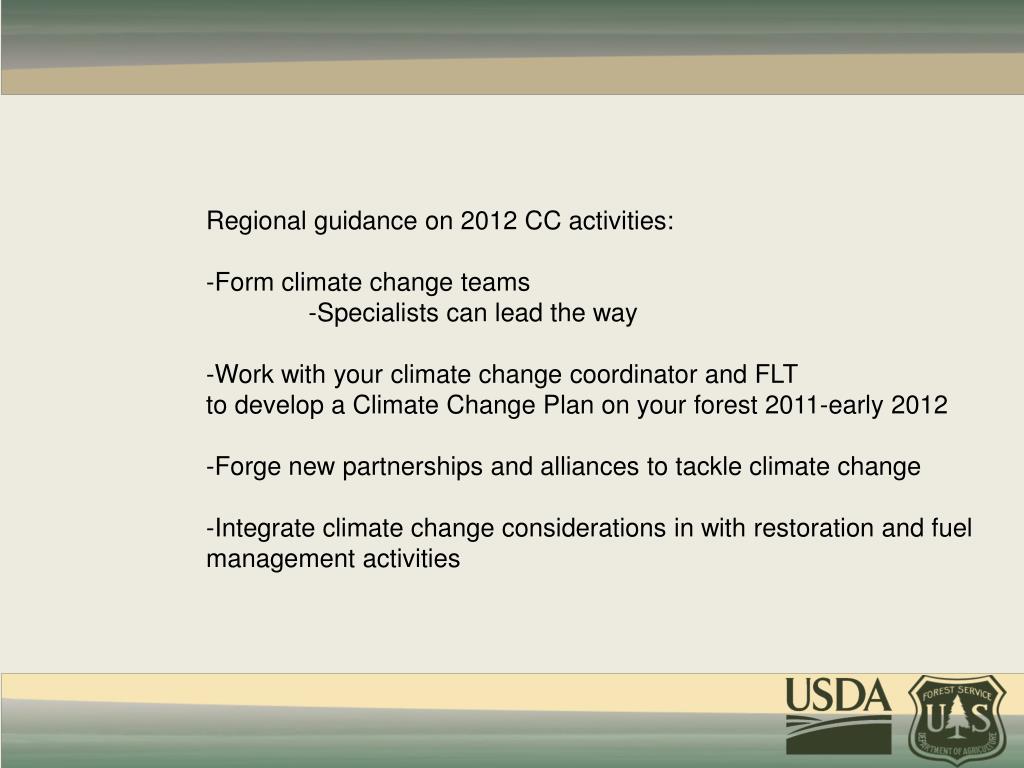 Regional guidance on 2012 CC activities:

-Form climate change teams
-Specialists can lead the way

-Work with your climate change coordinator and FLT to develop a Climate Change Plan on your forest 2011-early 2012

-Forge new partnerships and alliances to tackle climate change

-Integrate climate change considerations in with restoration and fuel management activities

USDA

FOREST SERVICE
U S
DEPARTMENT OF AGRICULTURE